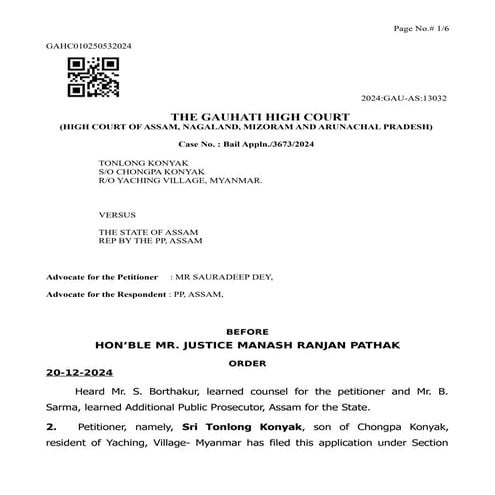 Page No.# 1/6

GAHC010250532024

2024:GAU-AS:13032

THE GAUHATI HIGH COURT
(HIGH COURT OF ASSAM, NAGALAND, MIZORAM AND ARUNACHAL PRADESH)

Case No. : Bail Appln./3673/2024

TONLONG KONYAK
S/O CHONGPA KONYAK
R/O YACHING VILLAGE, MYANMAR.

VERSUS

THE STATE OF ASSAM
REP BY THE PP, ASSAM

Advocate for the Petitioner : MR SAURADEEP DEY,

Advocate for the Respondent : PP, ASSAM,

BEFORE
HON'BLE MR. JUSTICE MANASH RANJAN PATHAK

ORDER

20-12-2024

Heard Mr. S. Borthakur, learned counsel for the petitioner and Mr. B. Sarma, learned Additional Public Prosecutor, Assam for the State.

2. Petitioner, namely, Sri Tonlong Konyak, son of Chongpa Konyak, resident of Yaching, Village- Myanmar has filed this application under Section